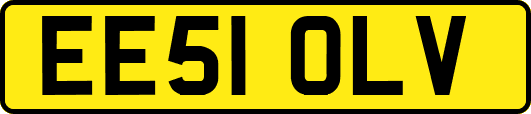 EE51 OLV